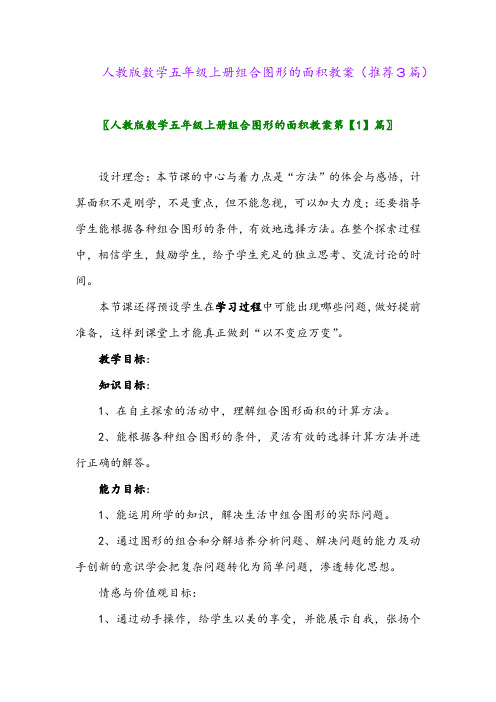 人教版数学五年级上册组合图形的面积教案（推荐3篇）

〖人教版数学五年级上册组合图形的面积教案第【1】篇〗

设计理念：本节课的中心与着力点是“方法”的体会与感悟，计算面积不是刚学，不是重点，但不能忽视，可以加大力度；还要指导学生能根据各种组合图形的条件，有效地选择方法。在整个探索过程中，相信学生，鼓励学生，给予学生充足的独立思考、交流讨论的时间。

本节课还得预设学生在学习过程中可能出现哪些问题，做好提前准备，这样到课堂上才能真正做到“以不变应万变”。

教学目标：

知识目标：

1、在自主探索的活动中，理解组合图形面积的计算方法。

2、能根据各种组合图形的条件，灵活有效的选择计算方法并进行正确的解答。

能力目标：

1、能运用所学的知识，解决生活中组合图形的实际问题。

2、通过图形的组合和分解培养分析问题、解决问题的能力及动手创新的意识学会把复杂问题转化为简单问题，渗透转化思想。

情感与价值观目标：

1、通过动手操作，给学生以美的享受，并能展示自我，张扬个